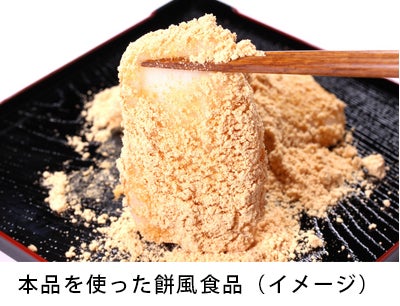 本品を使った餅風食品（イメージ）